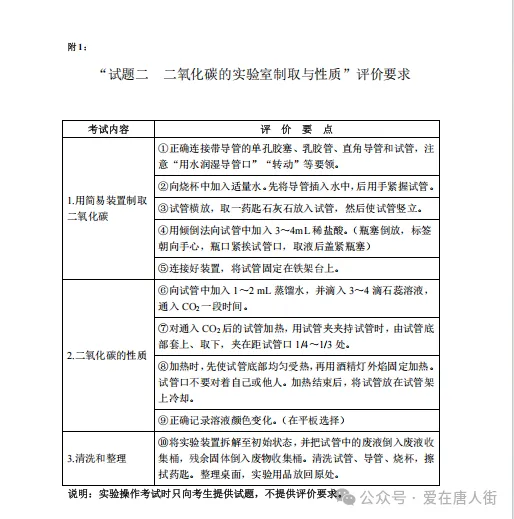 附 1：

“试题二　二氧化碳的实验室制取与性质”评价要求

| 考试内容 | 评　价　要　点 |
|---|---|
| 1.用简易装置制取二氧化碳 | ①正确连接带导管的单孔胶塞、乳胶管、直角导管和试管，注意“用水润湿导管口”“转动”等要领。 |
| | ②向烧杯中加入适量水。先将导管插入水中，后用手紧握试管。 |
| | ③试管横放，取一药匙石灰石放入试管，然后使试管竖立。 |
| | ④用倾倒法向试管中加入 3～4mL 稀盐酸。（瓶塞倒放，标签朝向手心，瓶口紧挨试管口，取液后盖紧瓶塞） |
| | ⑤连接好装置，将试管固定在铁架台上。 |
| 2.二氧化碳的性质 | ⑥向试管中加入 1～2 mL 蒸馏水，并滴入 3～4 滴石蕊溶液，通入 $CO_2$ 一段时间。 |
| | ⑦对通入 $CO_2$ 后的试管加热，用试管夹夹持试管时，由试管底部套上、取下，夹在距试管口 1/4～1/3 处。 |
| | ⑧加热时，先使试管底部均匀受热，再用酒精灯外焰固定加热。试管口不要对着自己或他人。加热结束后，将试管放在试管架上冷却。 |
| | ⑨正确记录溶液颜色变化。（在平板选择） |
| 3.清洗和整理 | ⑩将实验装置拆解至初始状态，并把试管中的废液倒入废液收集桶，残余固体倒入废物收集桶。清洗试管、导管、烧杯，擦拭药匙。整理桌面，实验用品放回原处。 |

说明：实验操作考试时只向考生提供试题，不提供评价要求。

公众号 · 爱在唐人街